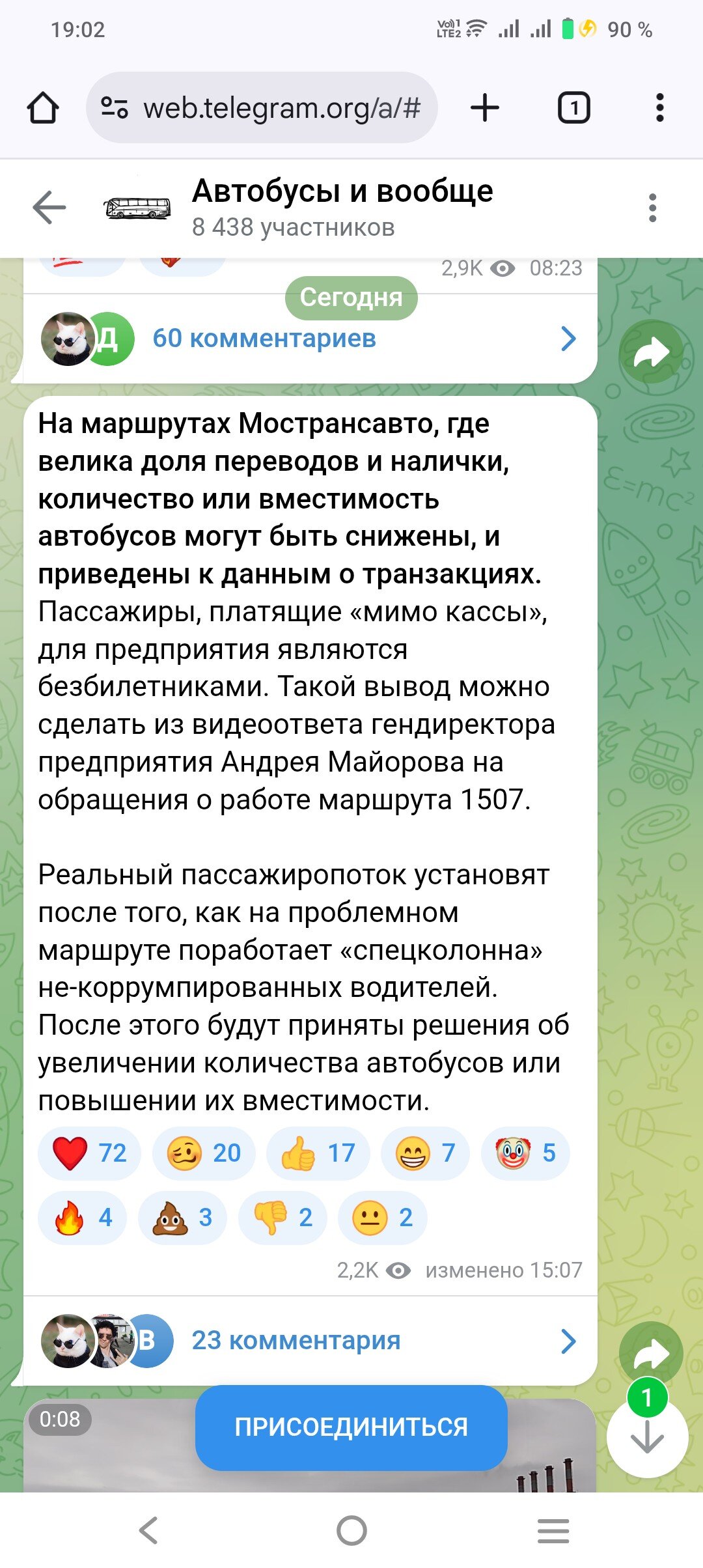 19:02
90 %

web.telegram.org/a/#
1

Автобусы и вообще
8 438 участников

2,9K 08:23
Сегодня
Д 60 комментариев

**На маршрутах Мострансавто, где велика доля переводов и налички, количество или вместимость автобусов могут быть снижены, и приведены к данным о транзакциях.** Пассажиры, платящие «мимо кассы», для предприятия являются безбилетниками. Такой вывод можно сделать из видеоответа гендиректора предприятия Андрея Майорова на обращения о работе маршрута 1507.

Реальный пассажиропоток установят после того, как на проблемном маршруте поработает «спецколонна» не-коррумпированных водителей. После этого будут приняты решения об увеличении количества автобусов или повышении их вместимости.

72 20 17 7 5
4 3 2 2

2,2K изменено 15:07

В 23 комментария

0:08
ПРИСОЕДИНИТЬСЯ
1